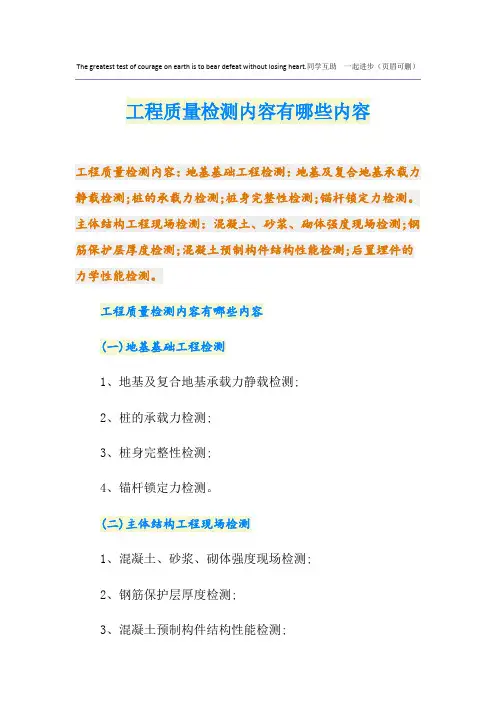 The greatest test of courage on earth is to bear defeat without losing heart.同学互助 一起进步（页眉可删）

工程质量检测内容有哪些内容

工程质量检测内容：地基基础工程检测：地基及复合地基承载力静载检测;桩的承载力检测;桩身完整性检测;锚杆锁定力检测。主体结构工程现场检测：混凝土、砂浆、砌体强度现场检测;钢筋保护层厚度检测;混凝土预制构件结构性能检测;后置埋件的力学性能检测。

工程质量检测内容有哪些内容

(一)地基基础工程检测

1、地基及复合地基承载力静载检测;

2、桩的承载力检测;

3、桩身完整性检测;

4、锚杆锁定力检测。

(二)主体结构工程现场检测

1、混凝土、砂浆、砌体强度现场检测;

2、钢筋保护层厚度检测;

3、混凝土预制构件结构性能检测;